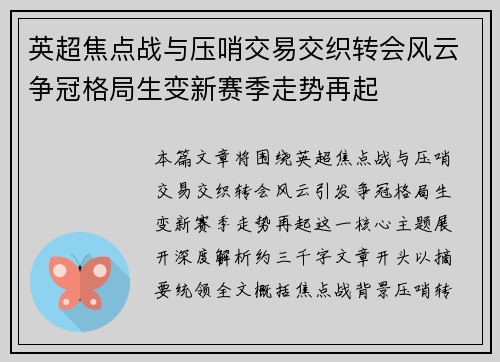 英超焦点战与压哨交易交织转会风云争冠格局生变新赛季走势再起

本篇文章将围绕英超焦点战与压哨交易交织转会风云引发争冠格局生变新赛季走势再起这一核心主题展开深度解析约三千字文章开头以摘要统领全文概括焦点战背景压哨转